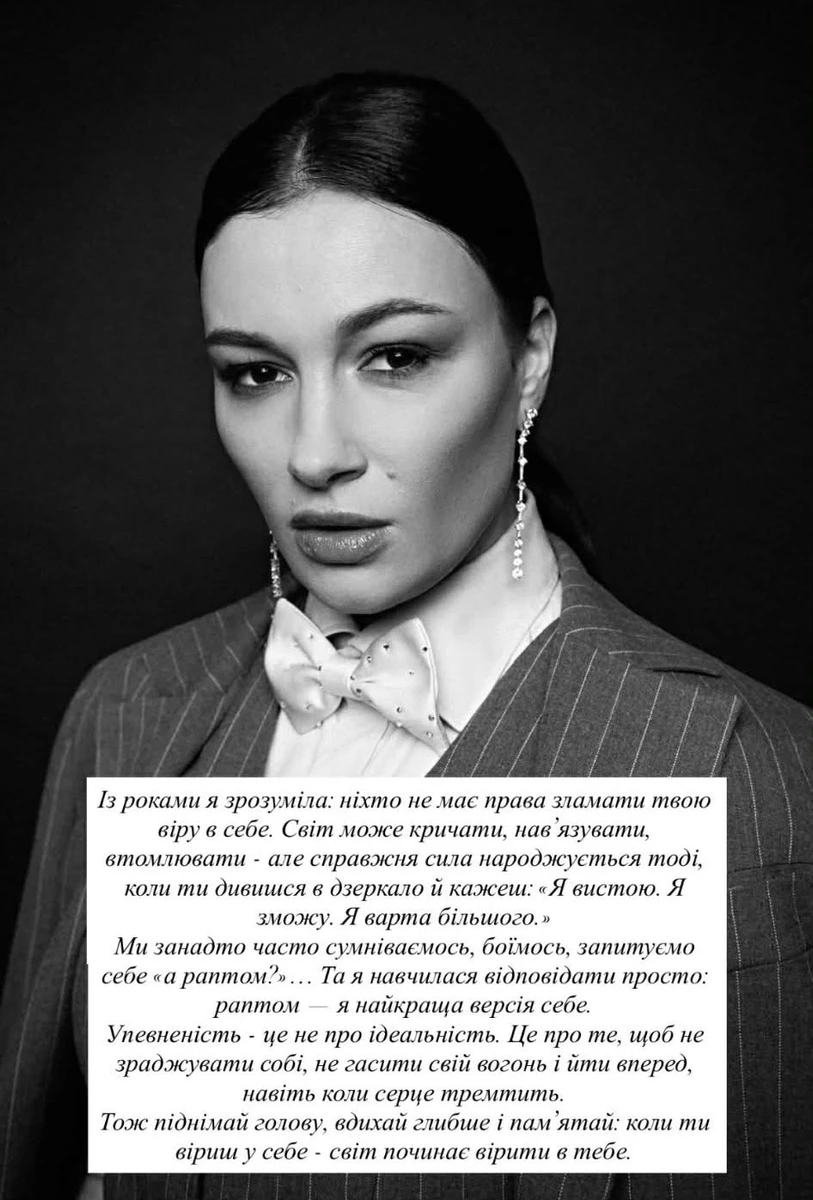 Із роками я зрозуміла: ніхто не має права зламати твою віру в себе. Світ може кричати, нав'язувати, втомлювати - але справжня сила народжується тоді, коли ти дивишся в дзеркало й кажеш: «Я вистою. Я зможу. Я варта більшого.»
Ми занадто часто сумніваємось, боїмось, запитуємо себе «а раптом?»… Та я навчилася відповідати просто: раптом — я найкраща версія себе.
Упевненість - це не про ідеальність. Це про те, щоб не зраджувати собі, не гасити свій вогонь і йти вперед, навіть коли серце тремтить.
Тож піднімай голову, вдихай глибше і пам'ятай: коли ти віриш у себе - світ починає вірити в тебе.